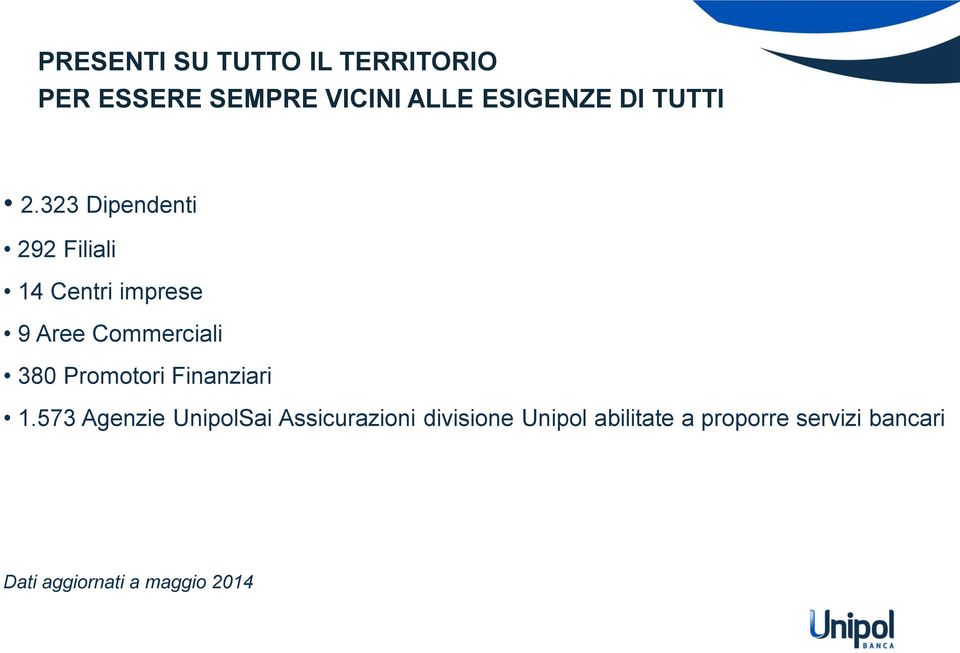 PRESENTI SU TUTTO IL TERRITORIO
PER ESSERE SEMPRE VICINI ALLE ESIGENZE DI TUTTI

• 2.323 Dipendenti
• 292 Filiali
• 14 Centri imprese
• 9 Aree Commerciali
• 380 Promotori Finanziari
• 1.573 Agenzie UnipolSai Assicurazioni divisione Unipol abilitate a proporre servizi bancari

Dati aggiornati a maggio 2014

Unipol
BANCA